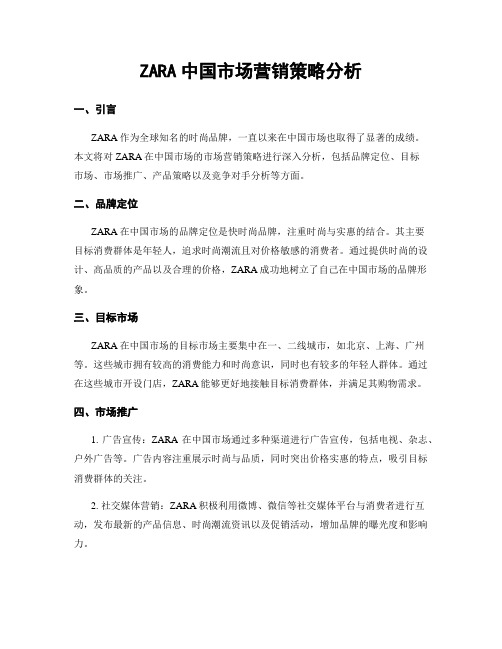 ZARA 中国市场营销策略分析

一、引言

ZARA 作为全球知名的时尚品牌，一直以来在中国市场也取得了显著的成绩。本文将对 ZARA 在中国市场的市场营销策略进行深入分析，包括品牌定位、目标市场、市场推广、产品策略以及竞争对手分析等方面。

二、品牌定位

ZARA 在中国市场的品牌定位是快时尚品牌，注重时尚与实惠的结合。其主要目标消费群体是年轻人，追求时尚潮流且对价格敏感的消费者。通过提供时尚的设计、高品质的产品以及合理的价格，ZARA 成功地树立了自己在中国市场的品牌形象。

三、目标市场

ZARA 在中国市场的目标市场主要集中在一、二线城市，如北京、上海、广州等。这些城市拥有较高的消费能力和时尚意识，同时也有较多的年轻人群体。通过在这些城市开设门店，ZARA 能够更好地接触目标消费群体，并满足其购物需求。

四、市场推广

1. 广告宣传：ZARA 在中国市场通过多种渠道进行广告宣传，包括电视、杂志、户外广告等。广告内容注重展示时尚与品质，同时突出价格实惠的特点，吸引目标消费群体的关注。

2. 社交媒体营销：ZARA 积极利用微博、微信等社交媒体平台与消费者进行互动，发布最新的产品信息、时尚潮流资讯以及促销活动，增加品牌的曝光度和影响力。